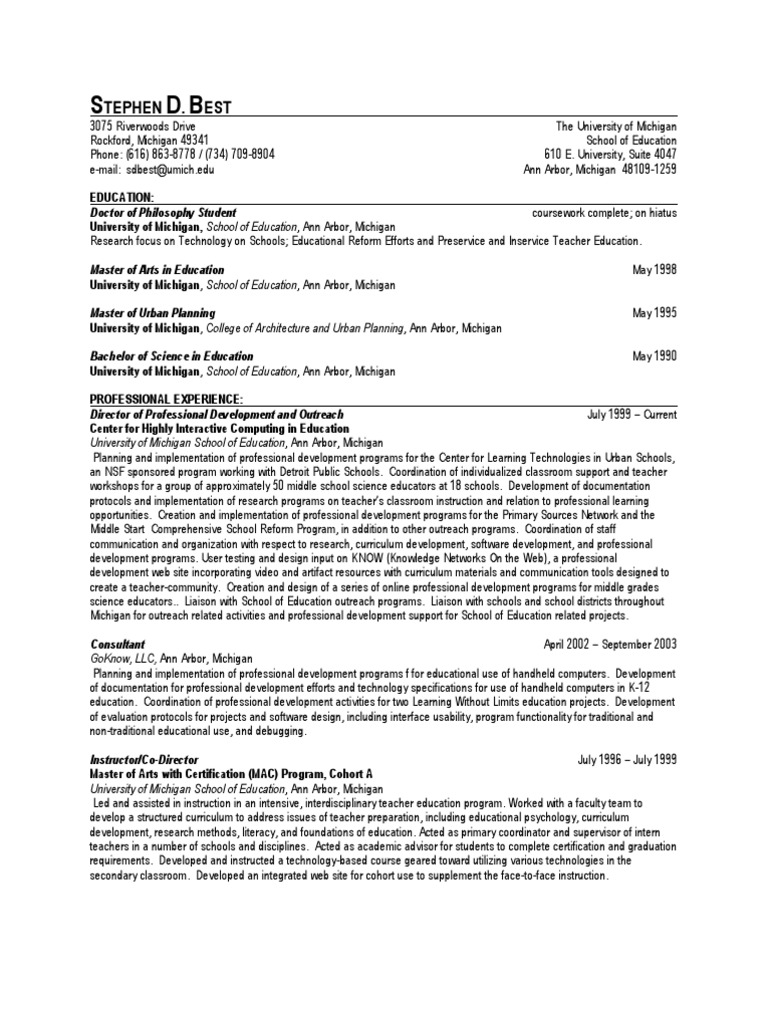 STEPHEN D. BEST

3075 Riverwoods Drive
Rockford, Michigan 49341
Phone: (616) 863-8778 / (734) 709-8904
e-mail: sdbest@umich.edu

The University of Michigan
School of Education
610 E. University, Suite 4047
Ann Arbor, Michigan 48109-1259

EDUCATION:

Doctor of Philosophy Student coursework complete; on hiatus
University of Michigan, School of Education, Ann Arbor, Michigan
Research focus on Technology on Schools; Educational Reform Efforts and Preservice and Inservice Teacher Education.

Master of Arts in Education May 1998
University of Michigan, School of Education, Ann Arbor, Michigan

Master of Urban Planning May 1995
University of Michigan, College of Architecture and Urban Planning, Ann Arbor, Michigan

Bachelor of Science in Education May 1990
University of Michigan, School of Education, Ann Arbor, Michigan

PROFESSIONAL EXPERIENCE:

Director of Professional Development and Outreach July 1999 – Current
Center for Highly Interactive Computing in Education
University of Michigan School of Education, Ann Arbor, Michigan
Planning and implementation of professional development programs for the Center for Learning Technologies in Urban Schools, an NSF sponsored program working with Detroit Public Schools. Coordination of individualized classroom support and teacher workshops for a group of approximately 50 middle school science educators at 18 schools. Development of documentation protocols and implementation of research programs on teacher's classroom instruction and relation to professional learning opportunities. Creation and implementation of professional development programs for the Primary Sources Network and the Middle Start Comprehensive School Reform Program, in addition to other outreach programs. Coordination of staff communication and organization with respect to research, curriculum development, software development, and professional development programs. User testing and design input on KNOW (Knowledge Networks On the Web), a professional development web site incorporating video and artifact resources with curriculum materials and communication tools designed to create a teacher-community. Creation and design of a series of online professional development programs for middle grades science educators.. Liaison with School of Education outreach programs. Liaison with schools and school districts throughout Michigan for outreach related activities and professional development support for School of Education related projects.

Consultant April 2002 – September 2003
GoKnow, LLC, Ann Arbor, Michigan
Planning and implementation of professional development programs f for educational use of handheld computers. Development of documentation for professional development efforts and technology specifications for use of handheld computers in K-12 education. Coordination of professional development activities for two Learning Without Limits education projects. Development of evaluation protocols for projects and software design, including interface usability, program functionality for traditional and non-traditional educational use, and debugging.

Instructor/Co-Director July 1996 – July 1999
Master of Arts with Certification (MAC) Program, Cohort A
University of Michigan School of Education, Ann Arbor, Michigan
Led and assisted in instruction in an intensive, interdisciplinary teacher education program. Worked with a faculty team to develop a structured curriculum to address issues of teacher preparation, including educational psychology, curriculum development, research methods, literacy, and foundations of education. Acted as primary coordinator and supervisor of intern teachers in a number of schools and disciplines. Acted as academic advisor for students to complete certification and graduation requirements. Developed and instructed a technology-based course geared toward utilizing various technologies in the secondary classroom. Developed an integrated web site for cohort use to supplement the face-to-face instruction.